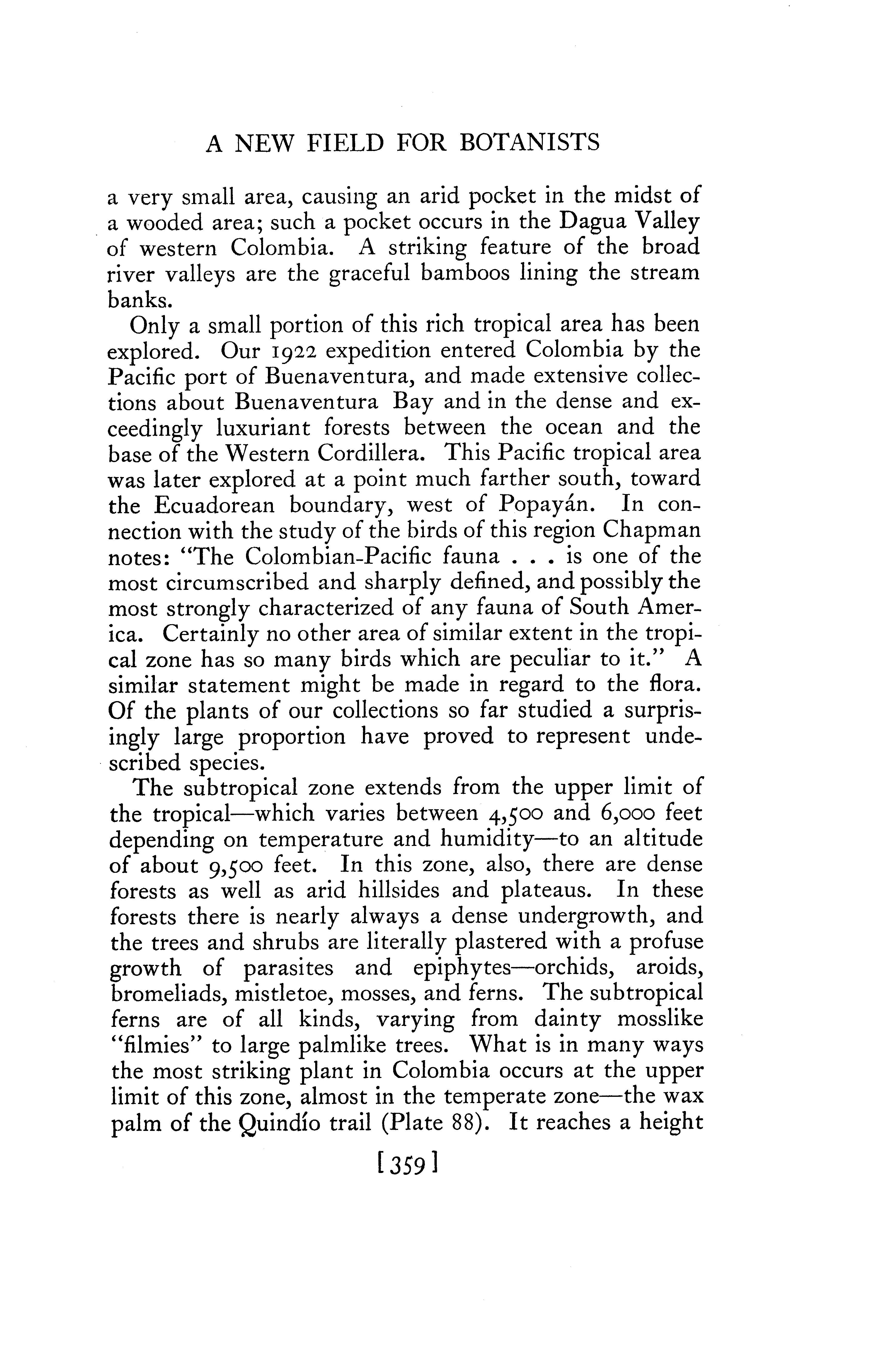 A NEW FIELD FOR BOTANISTS

a very small area, causing an arid pocket in the midst of a wooded area; such a pocket occurs in the Dagua Valley of western Colombia. A striking feature of the broad river valleys are the graceful bamboos lining the stream banks.

Only a small portion of this rich tropical area has been explored. Our 1922 expedition entered Colombia by the Pacific port of Buenaventura, and made extensive collections about Buenaventura Bay and in the dense and exceedingly luxuriant forests between the ocean and the base of the Western Cordillera. This Pacific tropical area was later explored at a point much farther south, toward the Ecuadorean boundary, west of Popayán. In connection with the study of the birds of this region Chapman notes: "The Colombian-Pacific fauna . . . is one of the most circumscribed and sharply defined, and possibly the most strongly characterized of any fauna of South America. Certainly no other area of similar extent in the tropical zone has so many birds which are peculiar to it." A similar statement might be made in regard to the flora. Of the plants of our collections so far studied a surprisingly large proportion have proved to represent undescribed species.

The subtropical zone extends from the upper limit of the tropical—which varies between 4,500 and 6,000 feet depending on temperature and humidity—to an altitude of about 9,500 feet. In this zone, also, there are dense forests as well as arid hillsides and plateaus. In these forests there is nearly always a dense undergrowth, and the trees and shrubs are literally plastered with a profuse growth of parasites and epiphytes—orchids, aroids, bromeliads, mistletoe, mosses, and ferns. The subtropical ferns are of all kinds, varying from dainty mosslike "filmies" to large palmlike trees. What is in many ways the most striking plant in Colombia occurs at the upper limit of this zone, almost in the temperate zone—the wax palm of the Quindío trail (Plate 88). It reaches a height

[359]